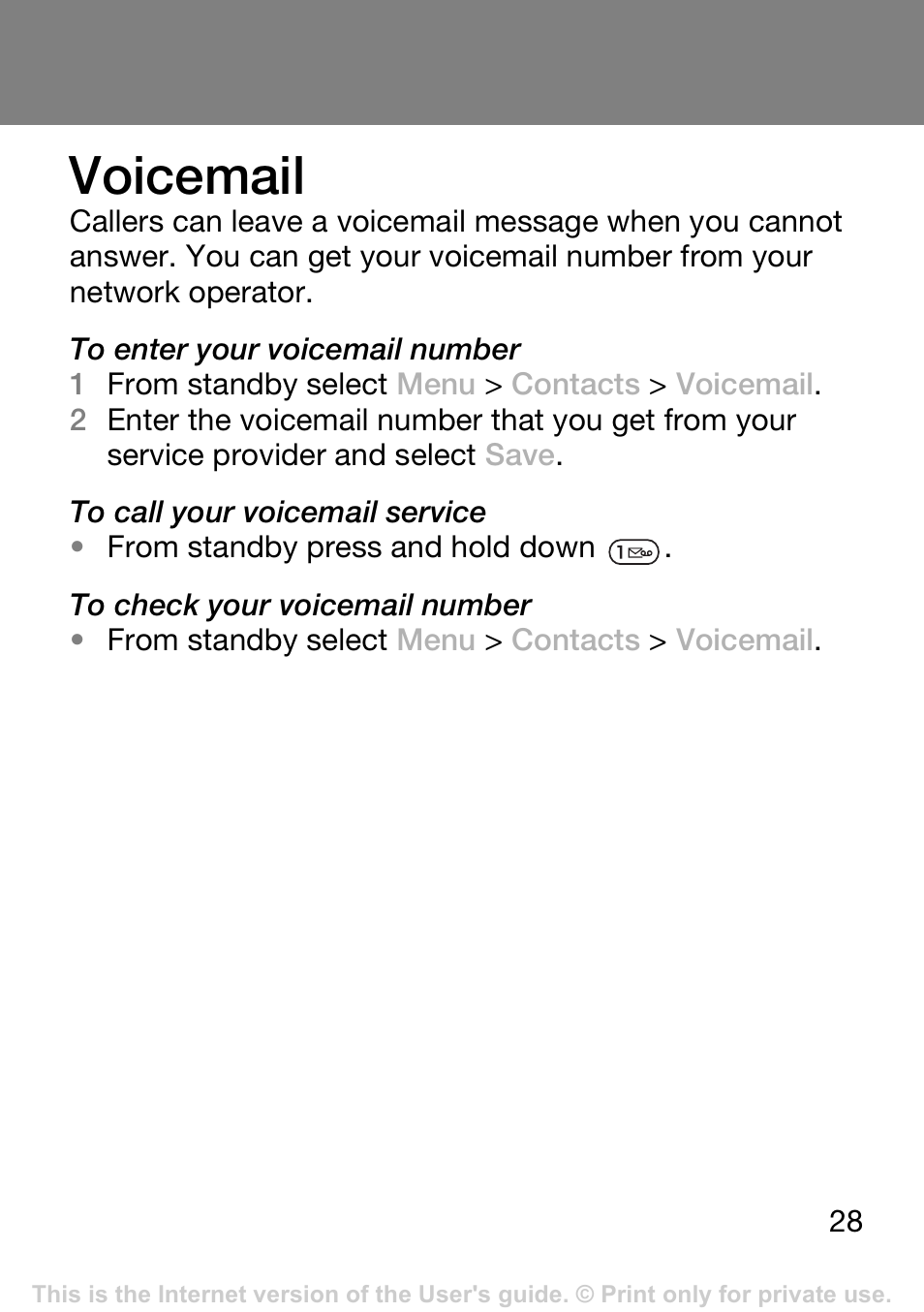 Voicemail

Callers can leave a voicemail message when you cannot answer. You can get your voicemail number from your network operator.

To enter your voicemail number

1 From standby select Menu > Contacts > Voicemail.

2 Enter the voicemail number that you get from your service provider and select Save.

To call your voicemail service

• From standby press and hold down 1.

To check your voicemail number

• From standby select Menu > Contacts > Voicemail.

28

This is the Internet version of the User's guide. © Print only for private use.